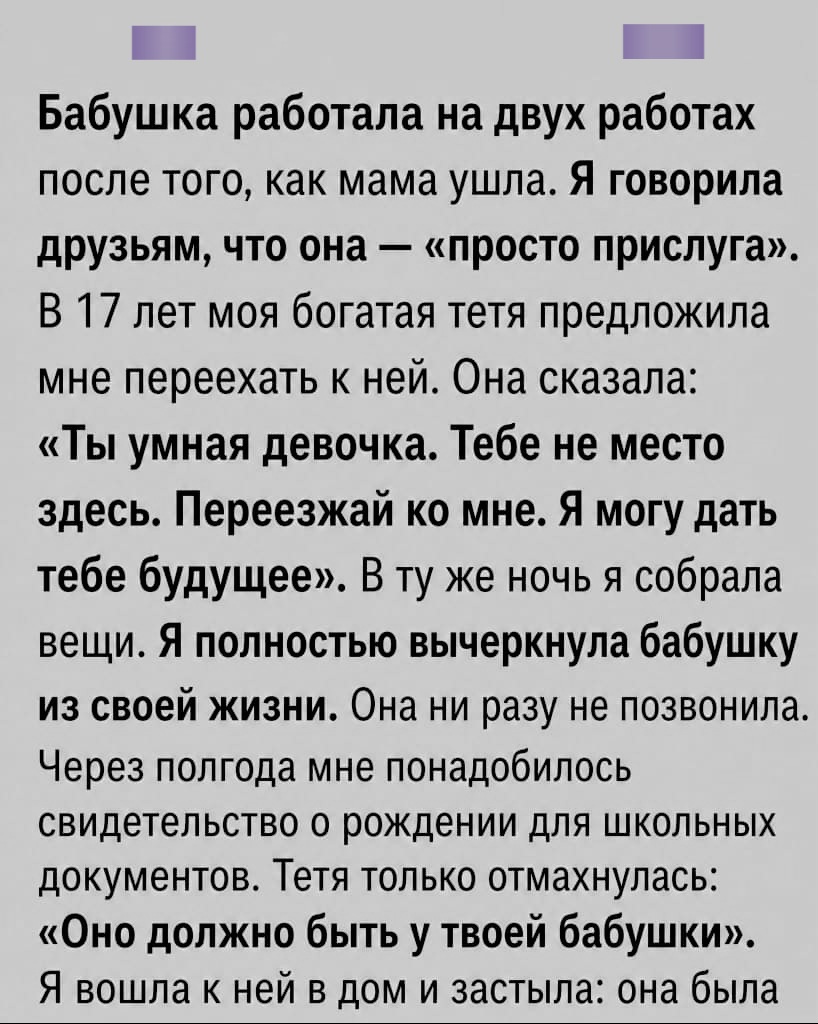 Бабушка работала на двух работах после того, как мама ушла. Я говорила друзьям, что она — «просто прислуга». В 17 лет моя богатая тетя предложила мне переехать к ней. Она сказала: «Ты умная девочка. Тебе не место здесь. Переезжай ко мне. Я могу дать тебе будущее». В ту же ночь я собрала вещи. Я полностью вычеркнула бабушку из своей жизни. Она ни разу не позвонила. Через полгода мне понадобилось свидетельство о рождении для школьных документов. Тетя только отмахнулась: «Оно должно быть у твоей бабушки». Я вошла к ней в дом и застыла: она была